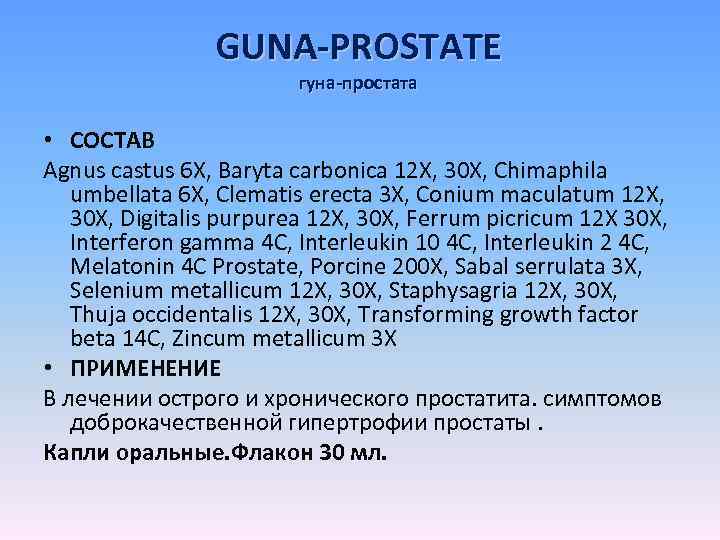 GUNA-PROSTATE
гуна-простата

• СОСТАВ

Agnus castus 6X, Baryta carbonica 12X, 30X, Chimaphila umbellata 6X, Clematis erecta 3X, Conium maculatum 12X, 30X, Digitalis purpurea 12X, 30X, Ferrum picricum 12X 30X, Interferon gamma 4C, Interleukin 10 4C, Interleukin 2 4C, Melatonin 4C Prostate, Porcine 200X, Sabal serrulata 3X, Selenium metallicum 12X, 30X, Staphysagria 12X, 30X, Thuja occidentalis 12X, 30X, Transforming growth factor beta 14C, Zincum metallicum 3X

• ПРИМЕНЕНИЕ

В лечении острого и хронического простатита. симптомов доброкачественной гипертрофии простаты .

Капли оральные.Флакон 30 мл.